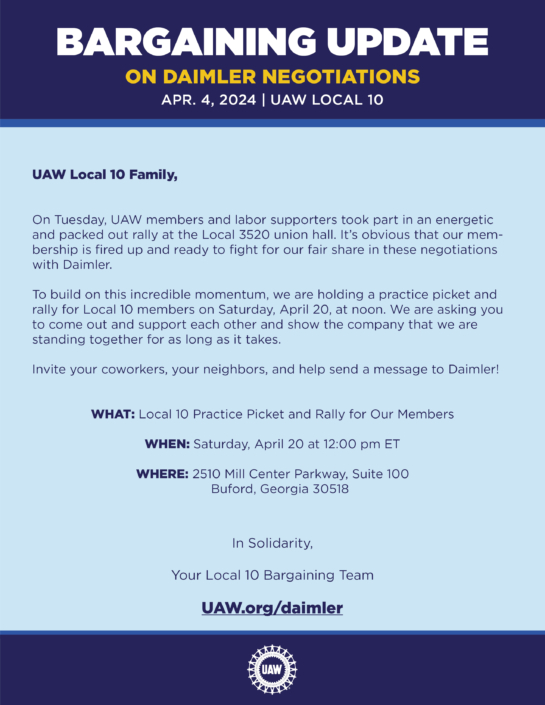 BARGAINING UPDATE
ON DAIMLER NEGOTIATIONS
APR. 4, 2024 | UAW LOCAL 10

UAW Local 10 Family,

On Tuesday, UAW members and labor supporters took part in an energetic and packed out rally at the Local 3520 union hall. It's obvious that our membership is fired up and ready to fight for our fair share in these negotiations with Daimler.

To build on this incredible momentum, we are holding a practice picket and rally for Local 10 members on Saturday, April 20, at noon. We are asking you to come out and support each other and show the company that we are standing together for as long as it takes.

Invite your coworkers, your neighbors, and help send a message to Daimler!

WHAT: Local 10 Practice Picket and Rally for Our Members

WHEN: Saturday, April 20 at 12:00 pm ET

WHERE: 2510 Mill Center Parkway, Suite 100
Buford, Georgia 30518

In Solidarity,

Your Local 10 Bargaining Team

UAW.org/daimler

UAW